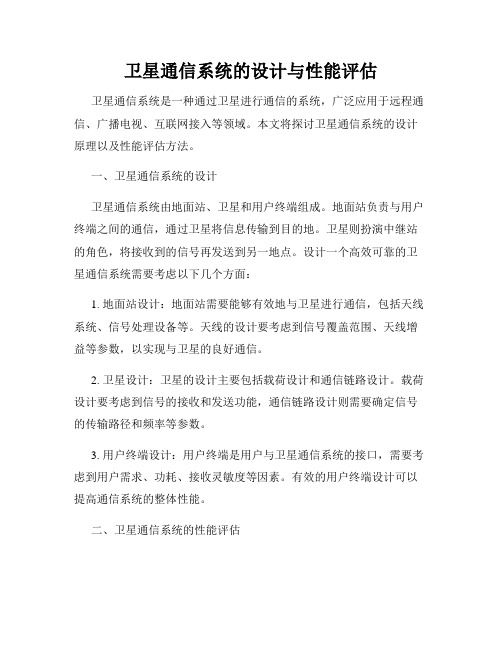 卫星通信系统的设计与性能评估

卫星通信系统是一种通过卫星进行通信的系统，广泛应用于远程通信、广播电视、互联网接入等领域。本文将探讨卫星通信系统的设计原理以及性能评估方法。

一、卫星通信系统的设计

卫星通信系统由地面站、卫星和用户终端组成。地面站负责与用户终端之间的通信，通过卫星将信息传输到目的地。卫星则扮演中继站的角色，将接收到的信号再发送到另一地点。设计一个高效可靠的卫星通信系统需要考虑以下几个方面：

1. 地面站设计：地面站需要能够有效地与卫星进行通信，包括天线系统、信号处理设备等。天线的设计要考虑到信号覆盖范围、天线增益等参数，以实现与卫星的良好通信。

2. 卫星设计：卫星的设计主要包括载荷设计和通信链路设计。载荷设计要考虑到信号的接收和发送功能，通信链路设计则需要确定信号的传输路径和频率等参数。

3. 用户终端设计：用户终端是用户与卫星通信系统的接口，需要考虑到用户需求、功耗、接收灵敏度等因素。有效的用户终端设计可以提高通信系统的整体性能。

二、卫星通信系统的性能评估